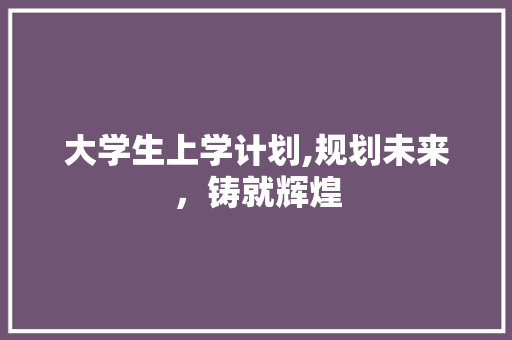 大学生上学计划,规划未来，铸就辉煌